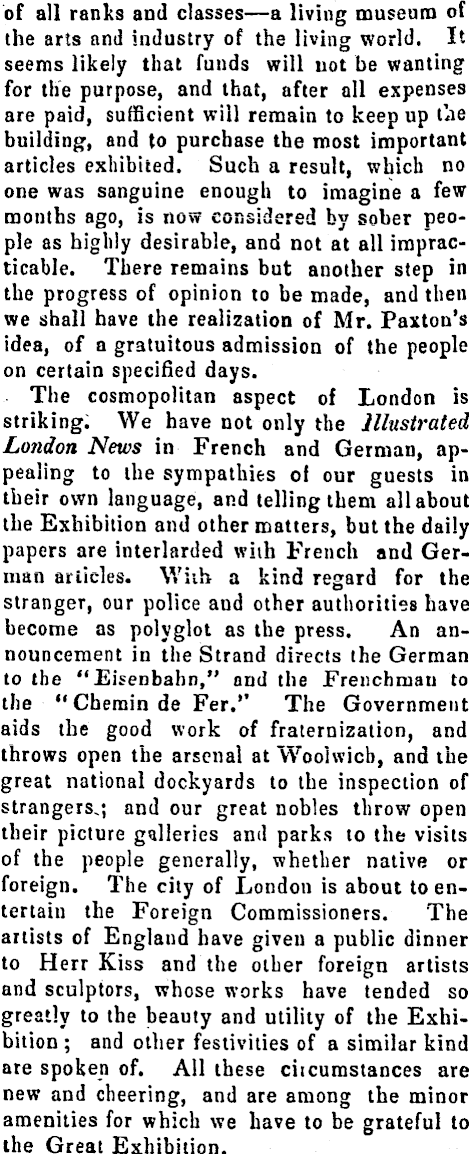 of all ranks and classes—a living museum of the arts and industry of the living world. It seems likely that funds will not be wanting for the purpose, and that, after all expenses are paid, sufficient will remain to keep up the building, and to purchase the most important articles exhibited. Such a result, which no one was sanguine enough to imagine a few months ago, is now considered by sober people as highly desirable, and not at all impracticable. There remains but another step in the progress of opinion to be made, and then we shall have the realization of Mr. Paxton's idea, of a gratuitous admission of the people on certain specified days.

The cosmopolitan aspect of London is striking. We have not only the Illustrated London News in French and German, appealing to the sympathies of our guests in their own language, and telling them all about the Exhibition and other matters, but the daily papers are interlarded with French and German articles. With a kind regard for the stranger, our police and other authorities have become as polyglot as the press. An announcement in the Strand directs the German to the "Eisenbahn," and the Frenchman to the "Chemin de Fer." The Government aids the good work of fraternization, and throws open the arsenal at Woolwich, and the great national dockyards to the inspection of strangers.; and our great nobles throw open their picture galleries and parks to the visits of the people generally, whether native or foreign. The city of London is about to entertain the Foreign Commissioners. The artists of England have given a public dinner to Herr Kiss and the other foreign artists and sculptors, whose works have tended so greatly to the beauty and utility of the Exhibition; and other festivities of a similar kind are spoken of. All these circumstances are new and cheering, and are among the minor amenities for which we have to be grateful to the Great Exhibition.